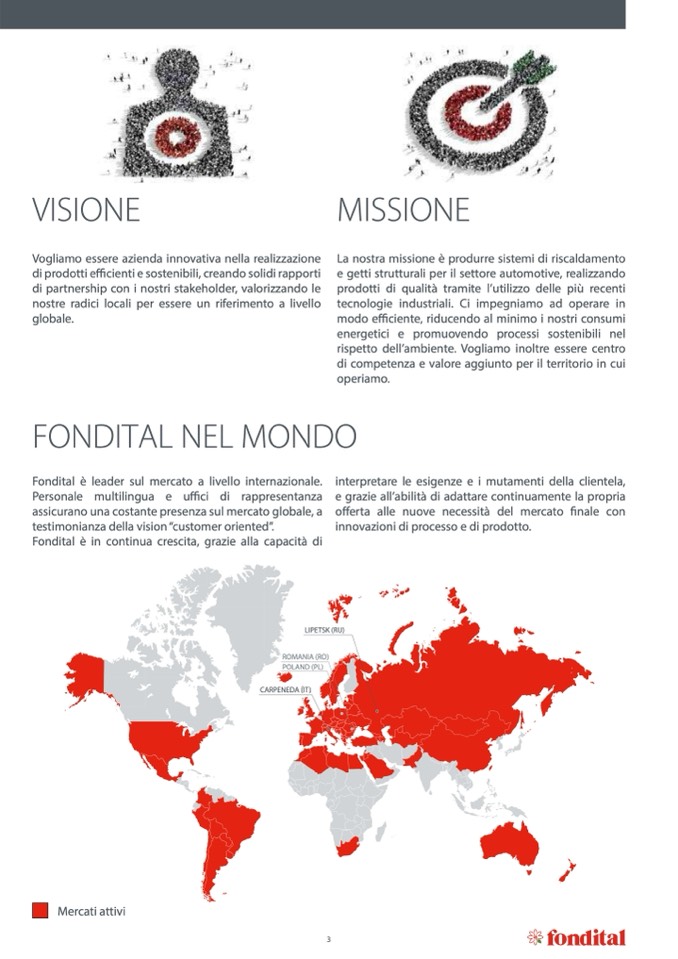 VISIONE

Vogliamo essere azienda innovativa nella realizzazione di prodotti efficienti e sostenibili, creando solidi rapporti di partnership con i nostri stakeholder, valorizzando le nostre radici locali per essere un riferimento a livello globale.

MISSIONE

La nostra missione è produrre sistemi di riscaldamento e getti strutturali per il settore automotive, realizzando prodotti di qualità tramite l'utilizzo delle più recenti tecnologie industriali. Ci impegniamo ad operare in modo efficiente, riducendo al minimo i nostri consumi energetici e promuovendo processi sostenibili nel rispetto dell'ambiente. Vogliamo inoltre essere centro di competenza e valore aggiunto per il territorio in cui operiamo.

FONDITAL NEL MONDO

Fondital è leader sul mercato a livello internazionale. Personale multilingua e uffici di rappresentanza assicurano una costante presenza sul mercato globale, a testimonianza della vision "customer oriented".
Fondital è in continua crescita, grazie alla capacità di interpretare le esigenze e i mutamenti della clientela, e grazie all'abilità di adattare continuamente la propria offerta alle nuove necessità del mercato finale con innovazioni di processo e di prodotto.

LIPETSK (RU)
ROMANIA (RO)
POLAND (PL)
CARPENEDA (IT)

Mercati attivi

3

fondital